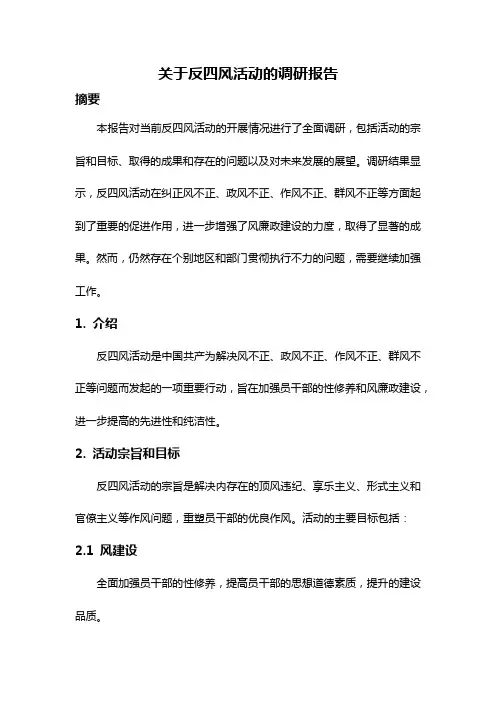 关于反四风活动的调研报告

摘要

本报告对当前反四风活动的开展情况进行了全面调研，包括活动的宗旨和目标、取得的成果和存在的问题以及对未来发展的展望。调研结果显示，反四风活动在纠正风不正、政风不正、作风不正、群风不正等方面起到了重要的促进作用，进一步增强了风廉政建设的力度，取得了显著的成果。然而，仍然存在个别地区和部门贯彻执行不力的问题，需要继续加强工作。

1. 介绍

反四风活动是中国共产为解决风不正、政风不正、作风不正、群风不正等问题而发起的一项重要行动，旨在加强员干部的性修养和风廉政建设，进一步提高的先进性和纯洁性。

2. 活动宗旨和目标

反四风活动的宗旨是解决内存在的顶风违纪、享乐主义、形式主义和官僚主义等作风问题，重塑员干部的优良作风。活动的主要目标包括：

2.1 风建设

全面加强员干部的性修养，提高员干部的思想道德素质，提升的建设品质。